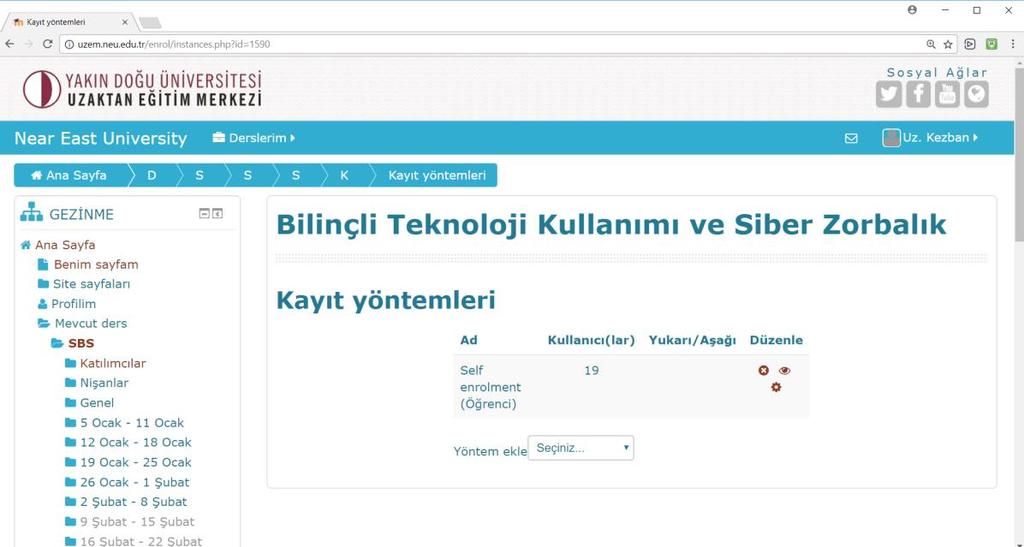 Kayıt yöntemleri

uzem.neu.edu.tr/enrol/instances.php?id=1590

YAKIN DOĞU ÜNİVERSİTESİ
UZAKTAN EĞİTİM MERKEZİ

Sosyal Ağlar

Near East University
Derslerim
Uz. Kezban

Ana Sayfa
D
S
S
S
K
Kayıt yöntemleri

GEZİNME

Ana Sayfa
Benim sayfam
Site sayfaları
Profilim
Mevcut ders
SBS
Katılımcılar
Nişanlar
Genel
5 Ocak - 11 Ocak
12 Ocak - 18 Ocak
19 Ocak - 25 Ocak
26 Ocak - 1 Şubat
2 Şubat - 8 Şubat
9 Şubat - 15 Şubat
16 Şubat - 22 Şubat

Bilinçli Teknoloji Kullanımı ve Siber Zorbalık

Kayıt yöntemleri

| Ad | Kullanıcı(lar) | Yukarı/Aşağı | Düzenle |
|---|---|---|---|
| Self enrolment (Öğrenci) | 19 | | |

Yöntem ekle
Seçiniz...